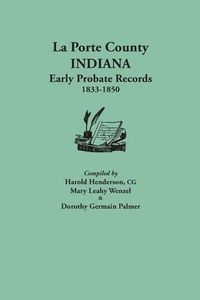 La Porte County
INDIANA
Early Probate Records
1833-1850

Compiled by
Harold Henderson, CG
Mary Leahy Wenzel
&
Dorothy Germain Palmer